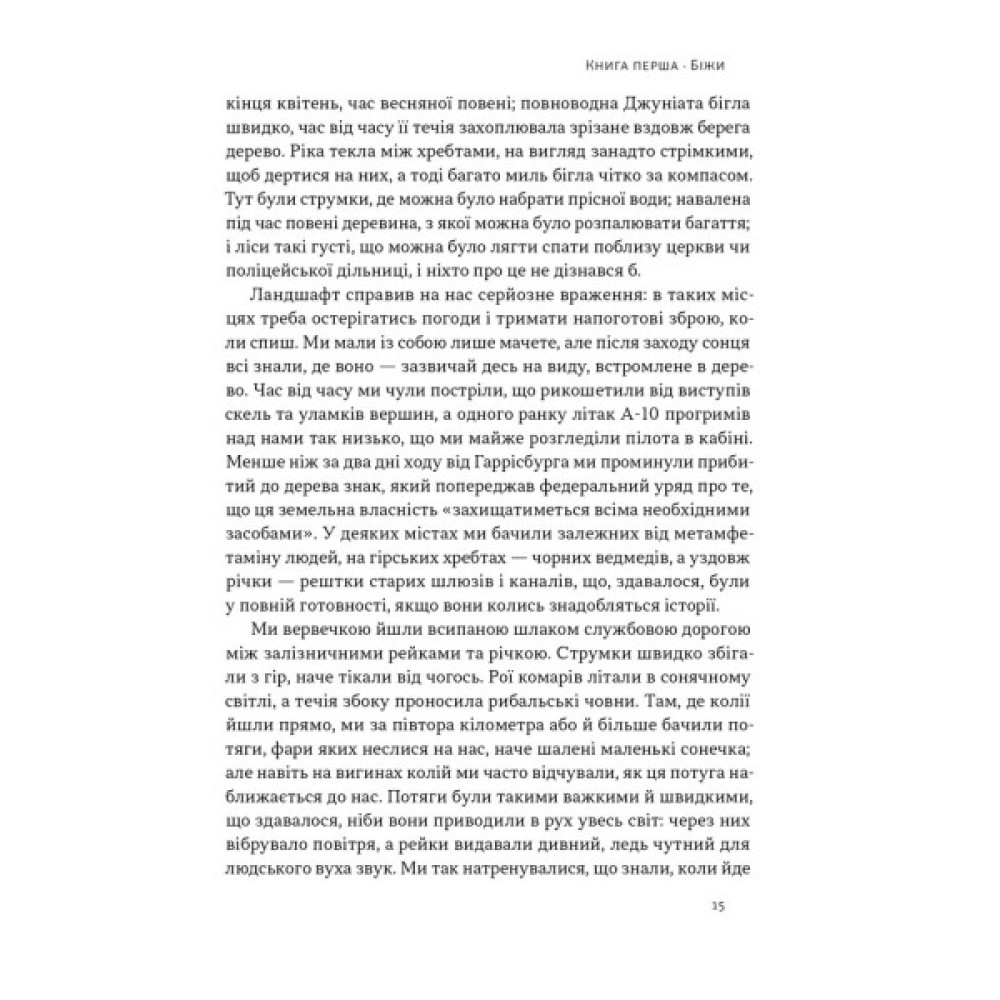 Книга перша · Біжи

кінця квітень, час весняної повені; повноводна Джуніата бігла швидко, час від часу її течія захоплювала зрізане вздовж берега дерево. Ріка текла між хребтами, на вигляд занадто стрімкими, щоб дертися на них, а тоді багато миль бігла чітко за компасом. Тут були струмки, де можна було набрати прісної води; навалена під час повені деревина, з якої можна було розпалювати багаття; і ліси такі густі, що можна було лягти спати поблизу церкви чи поліцейської дільниці, і ніхто про це не дізнався б.

Ландшафт справив на нас серйозне враження: в таких місцях треба остерігатись погоди і тримати напоготові зброю, коли спиш. Ми мали із собою лише мачете, але після заходу сонця всі знали, де воно — зазвичай десь на виду, встромлене в дерево. Час від часу ми чули постріли, що рикошетили від виступів скель та уламків вершин, а одного ранку літак А-10 прогримів над нами так низько, що ми майже розгледіли пілота в кабіні. Менше ніж за два дні ходу від Гаррісбурга ми проминули прибитий до дерева знак, який попереджав федеральний уряд про те, що ця земельна власність «захищатиметься всіма необхідними засобами». У деяких містах ми бачили залежних від метамфетаміну людей, на гірських хребтах — чорних ведмедів, а уздовж річки — рештки старих шлюзів і каналів, що, здавалося, були у повній готовності, якщо вони колись знадобляться історії.

Ми вервечкою йшли всипаною шлаком службовою дорогою між залізничними рейками та річкою. Струмки швидко збігали з гір, наче тікали від чогось. Рої комарів літали в сонячному світлі, а течія збоку проносила рибальські човни. Там, де колії йшли прямо, ми за півтора кілометра або й більше бачили потяги, фари яких неслися на нас, наче шалені маленькі сонечка; але навіть на вигинах колій ми часто відчували, як ця потуга наближається до нас. Потяги були такими важкими й швидкими, що здавалося, ніби вони приводили в рух увесь світ: через них вібрувало повітря, а рейки видавали дивний, ледь чутний для людського вуха звук. Ми так натренувалися, що знали, коли йде

15